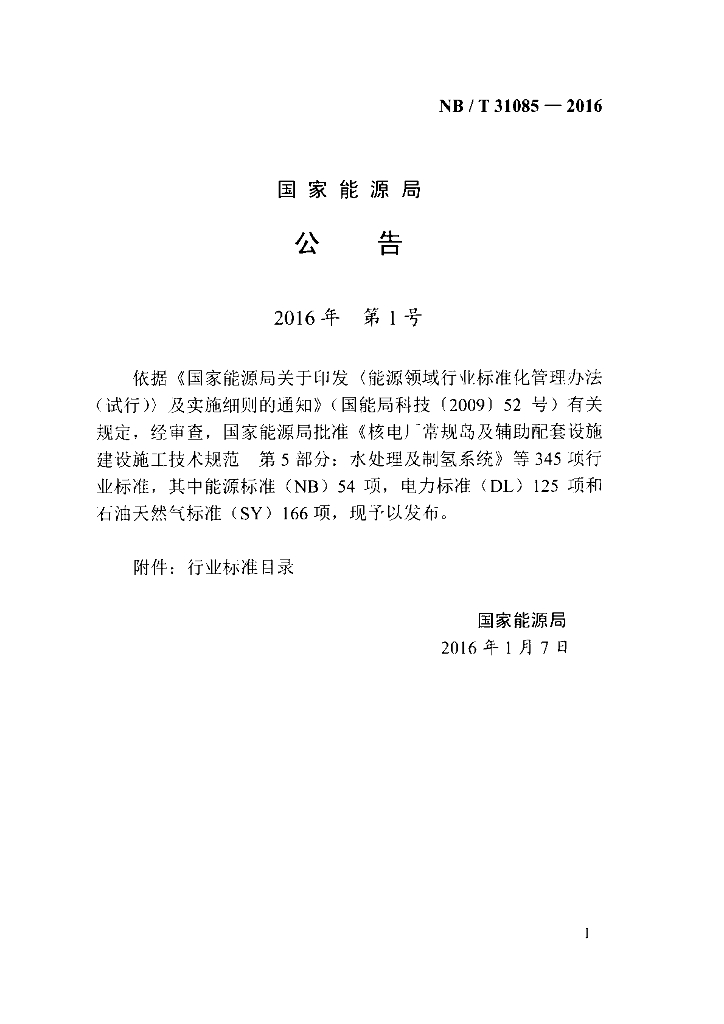 NB / T 31085 — 2016

国家能源局

公　告

2016年　第1号

依据《国家能源局关于印发〈能源领域行业标准化管理办法（试行）〉及实施细则的通知》（国能局科技〔2009〕52号）有关规定，经审查，国家能源局批准《核电厂常规岛及辅助配套设施建设施工技术规范　第5部分：水处理及制氢系统》等345项行业标准，其中能源标准（NB）54项，电力标准（DL）125项和石油天然气标准（SY）166项，现予以发布。

附件：行业标准目录

国家能源局
2016年1月7日

1